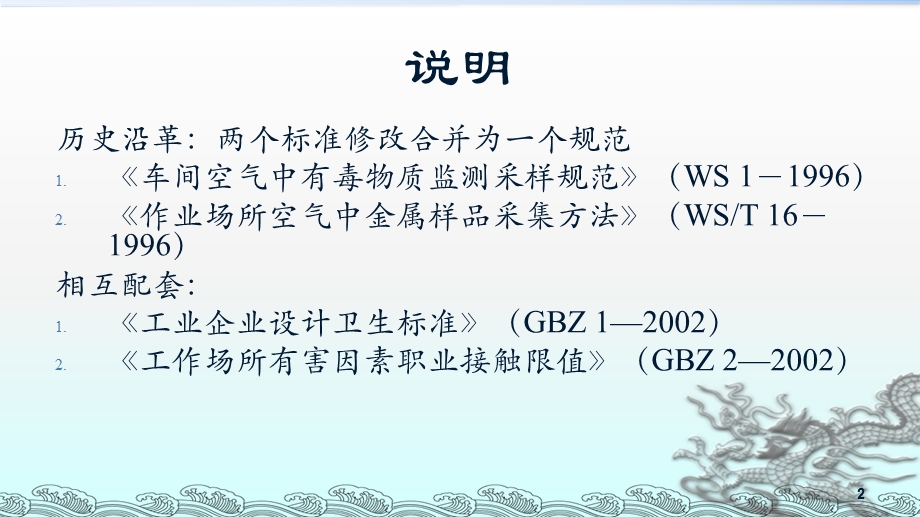 说明

历史沿革：两个标准修改合并为一个规范

1. 《车间空气中有毒物质监测采样规范》（WS 1－1996）
2. 《作业场所空气中金属样品采集方法》（WS/T 16－1996）

相互配套：

1. 《工业企业设计卫生标准》（GBZ 1—2002）
2. 《工作场所有害因素职业接触限值》（GBZ 2—2002）

2